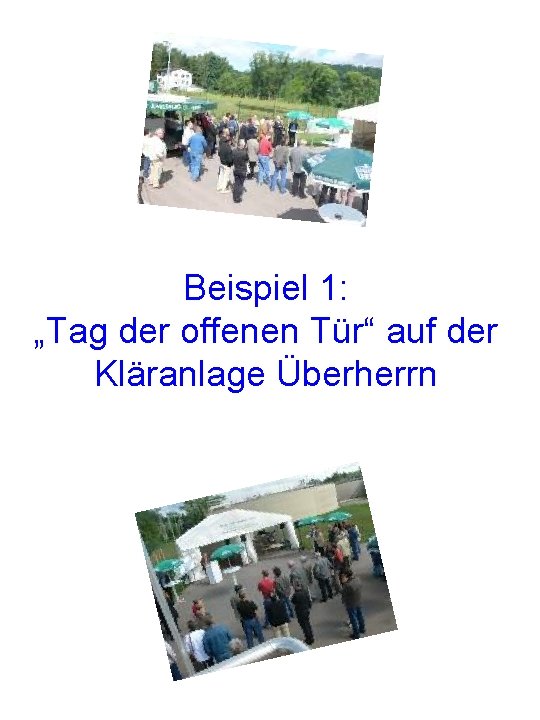 Beispiel 1:
„Tag der offenen Tür“ auf der Kläranlage Überherrn